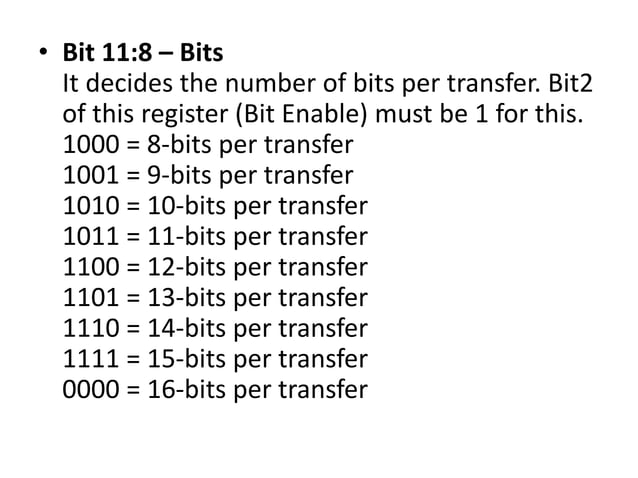 • Bit 11:8 – Bits
It decides the number of bits per transfer. Bit2 of this register (Bit Enable) must be 1 for this.
1000 = 8-bits per transfer
1001 = 9-bits per transfer
1010 = 10-bits per transfer
1011 = 11-bits per transfer
1100 = 12-bits per transfer
1101 = 13-bits per transfer
1110 = 14-bits per transfer
1111 = 15-bits per transfer
0000 = 16-bits per transfer